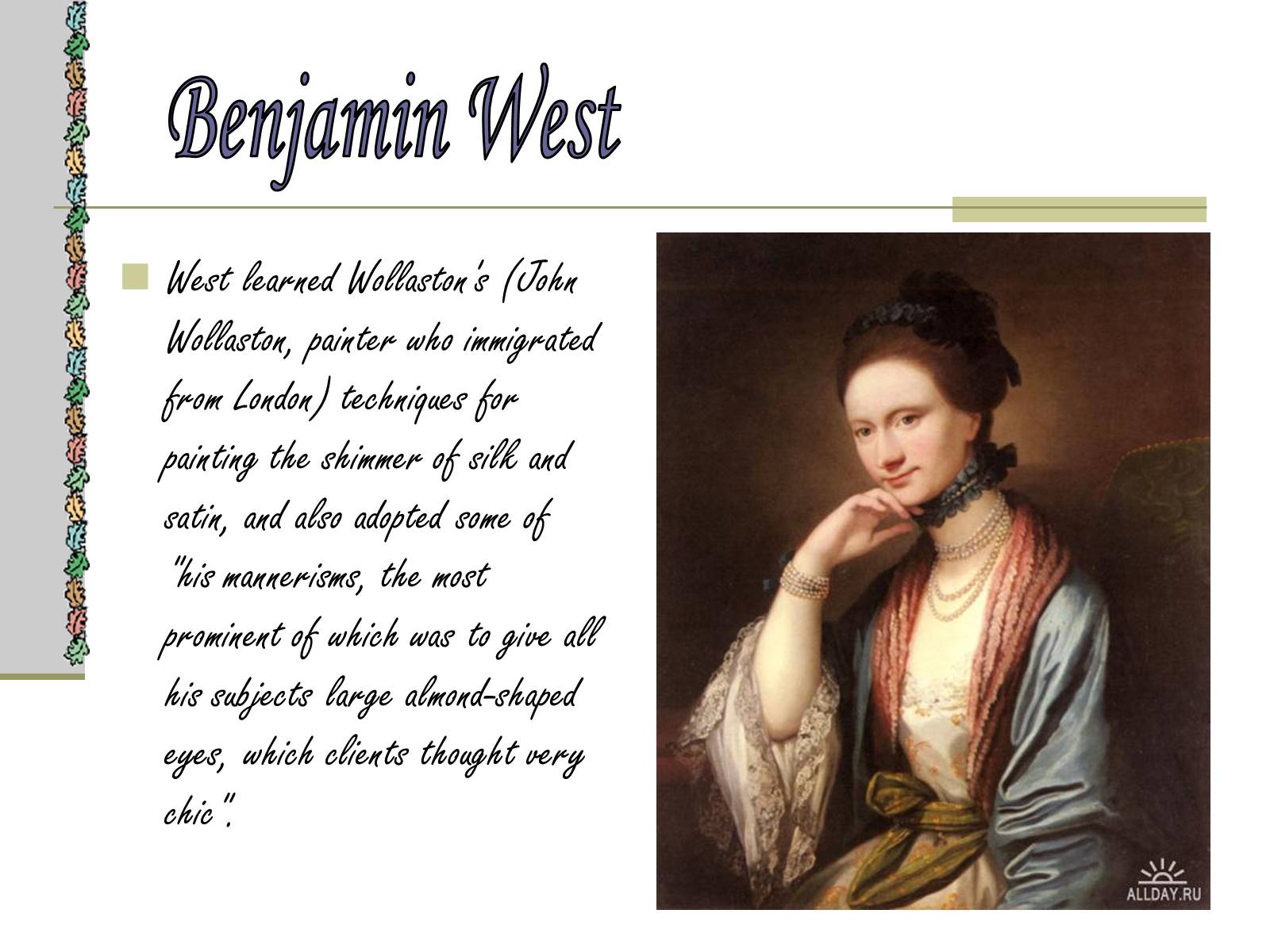 Benjamin West

West learned Wollaston's (John Wollaston, painter who immigrated from London) techniques for painting the shimmer of silk and satin, and also adopted some of "his mannerisms, the most prominent of which was to give all his subjects large almond-shaped eyes, which clients thought very chic".

ALLDAY.RU